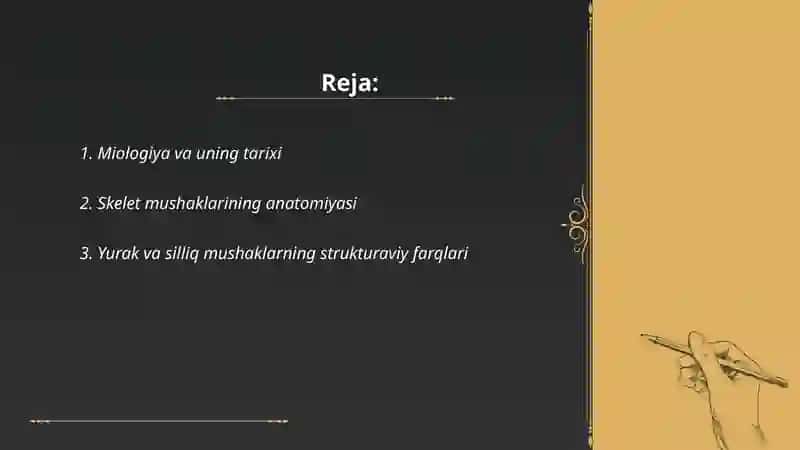 Reja:

1. Miologiya va uning tarixi

2. Skelet mushaklarining anatomiyasi

3. Yurak va silliq mushaklarning strukturaviy farqlari